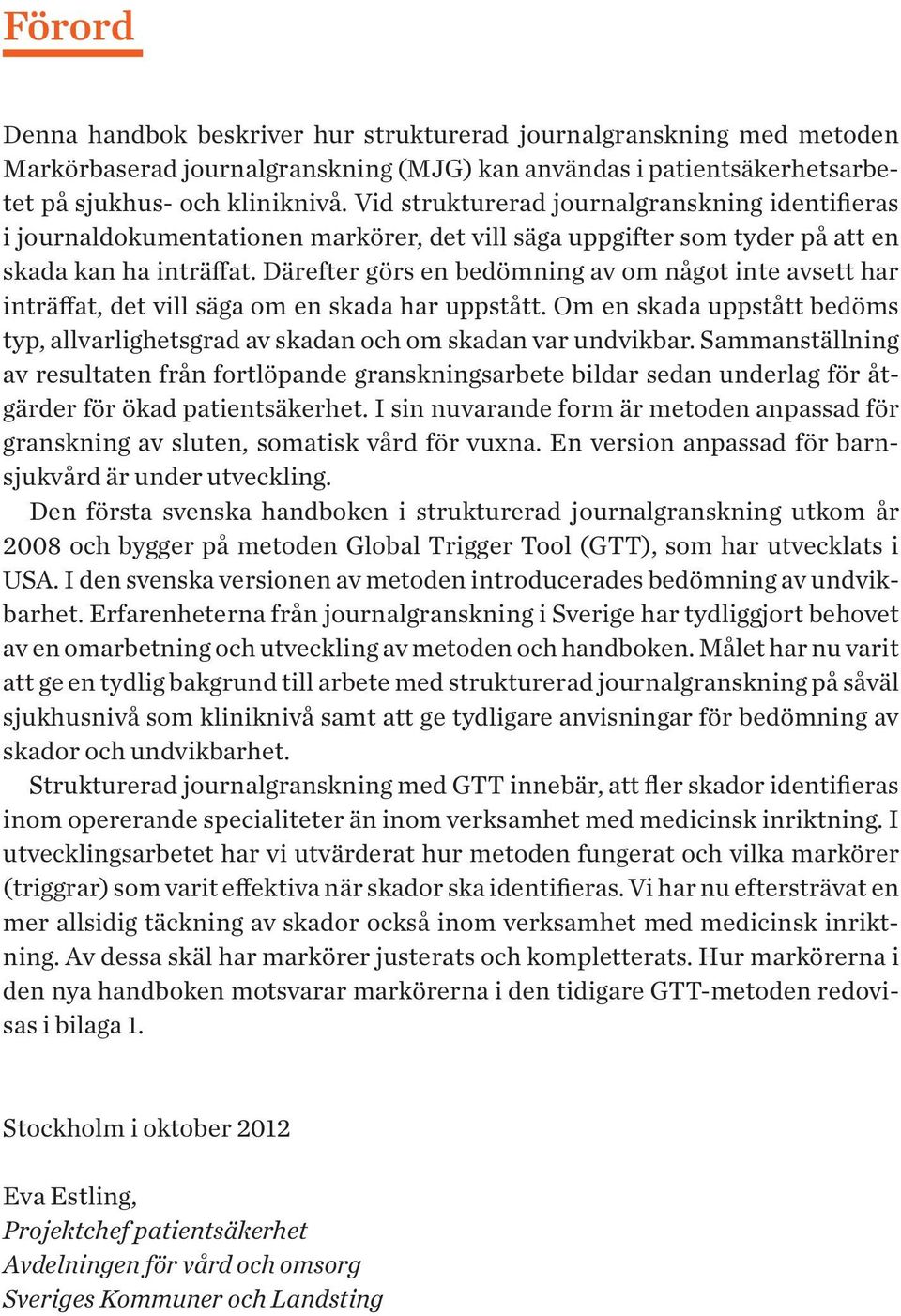 Förord

Denna handbok beskriver hur strukturerad journalgranskning med metoden Markörbaserad journalgranskning (MJG) kan användas i patientsäkerhetsarbetet på sjukhus- och kliniknivå. Vid strukturerad journalgranskning identifieras i journaldokumentationen markörer, det vill säga uppgifter som tyder på att en skada kan ha inträffat. Därefter görs en bedömning av om något inte avsett har inträffat, det vill säga om en skada har uppstått. Om en skada uppstått bedöms typ, allvarlighetsgrad av skadan och om skadan var undvikbar. Sammanställning av resultaten från fortlöpande granskningsarbete bildar sedan underlag för åtgärder för ökad patientsäkerhet. I sin nuvarande form är metoden anpassad för granskning av sluten, somatisk vård för vuxna. En version anpassad för barnsjukvård är under utveckling.

Den första svenska handboken i strukturerad journalgranskning utkom år 2008 och bygger på metoden Global Trigger Tool (GTT), som har utvecklats i USA. I den svenska versionen av metoden introducerades bedömning av undvikbarhet. Erfarenheterna från journalgranskning i Sverige har tydliggjort behovet av en omarbetning och utveckling av metoden och handboken. Målet har nu varit att ge en tydlig bakgrund till arbete med strukturerad journalgranskning på såväl sjukhusnivå som kliniknivå samt att ge tydligare anvisningar för bedömning av skador och undvikbarhet.

Strukturerad journalgranskning med GTT innebär, att fler skador identifieras inom opererande specialiteter än inom verksamhet med medicinsk inriktning. I utvecklingsarbetet har vi utvärderat hur metoden fungerat och vilka markörer (triggrar) som varit effektiva när skador ska identifieras. Vi har nu eftersträvat en mer allsidig täckning av skador också inom verksamhet med medicinsk inriktning. Av dessa skäl har markörer justerats och kompletterats. Hur markörerna i den nya handboken motsvarar markörerna i den tidigare GTT-metoden redovisas i bilaga 1.

Stockholm i oktober 2012

Eva Estling,
Projektchef patientsäkerhet
Avdelningen för vård och omsorg
Sveriges Kommuner och Landsting